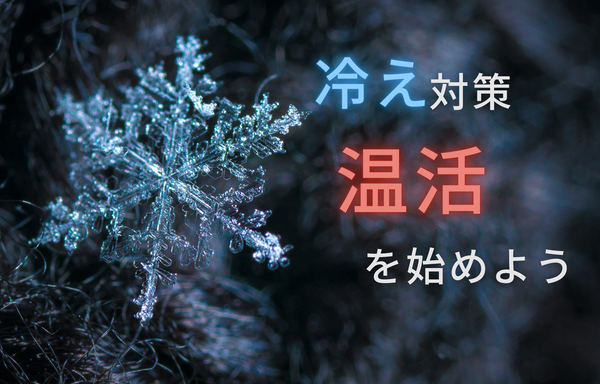 冷え対策

温活

を始めよう